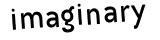 imaginary